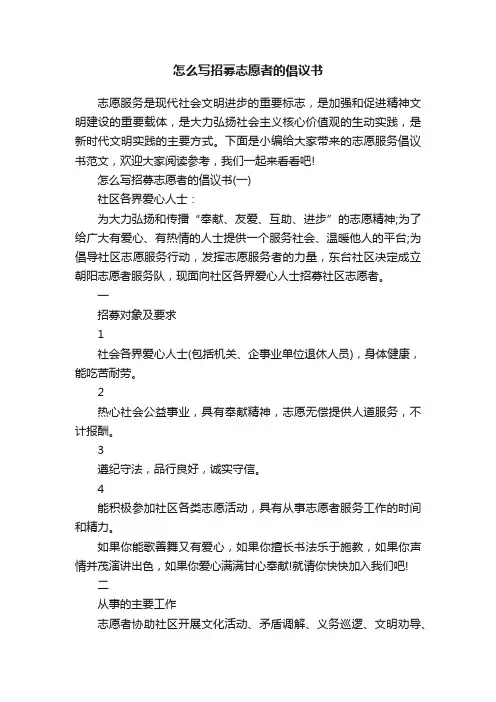 怎么写招募志愿者的倡议书

志愿服务是现代社会文明进步的重要标志，是加强和促进精神文明建设的重要载体，是大力弘扬社会主义核心价值观的生动实践，是新时代文明实践的主要方式。下面是小编给大家带来的志愿服务倡议书范文，欢迎大家阅读参考，我们一起来看看吧!

怎么写招募志愿者的倡议书(一)

社区各界爱心人士：

为大力弘扬和传播“奉献、友爱、互助、进步”的志愿精神;为了给广大有爱心、有热情的人士提供一个服务社会、温暖他人的平台;为倡导社区志愿服务行动，发挥志愿服务者的力量，东台社区决定成立朝阳志愿者服务队，现面向社区各界爱心人士招募社区志愿者。

一

招募对象及要求

1

社会各界爱心人士(包括机关、企事业单位退休人员)，身体健康，能吃苦耐劳。

2

热心社会公益事业，具有奉献精神，志愿无偿提供人道服务，不计报酬。

3

遵纪守法，品行良好，诚实守信。

4

能积极参加社区各类志愿活动，具有从事志愿者服务工作的时间和精力。

如果你能歌善舞又有爱心，如果你擅长书法乐于施教，如果你声情并茂演讲出色，如果你爱心满满甘心奉献!就请你快快加入我们吧!

二

从事的主要工作

志愿者协助社区开展文化活动、矛盾调解、义务巡逻、文明劝导、